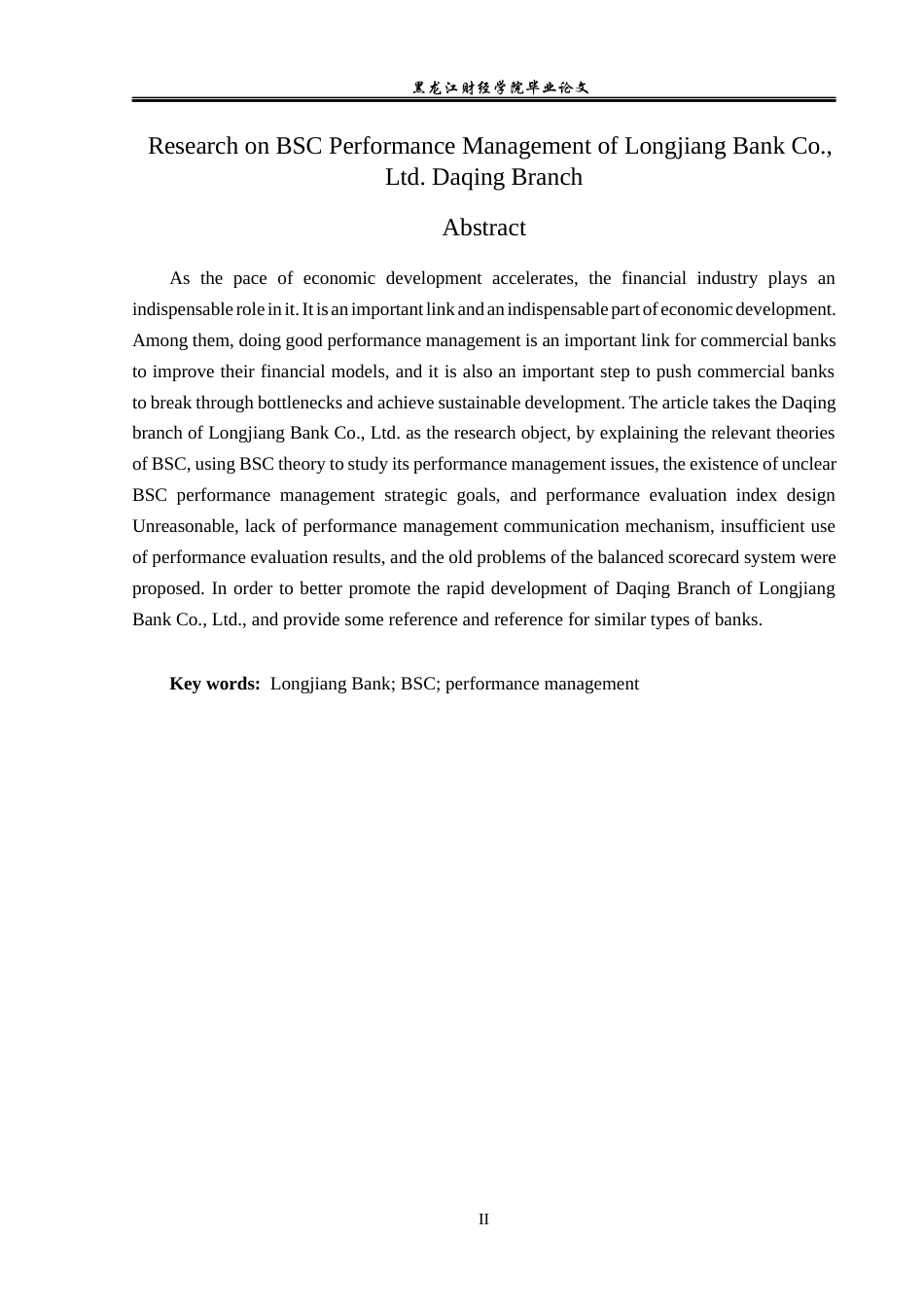 黑龙江财经学院毕业论文

Research on BSC Performance Management of Longjiang Bank Co., Ltd. Daqing Branch

Abstract

As the pace of economic development accelerates, the financial industry plays an indispensable role in it. It is an important link and an indispensable part of economic development. Among them, doing good performance management is an important link for commercial banks to improve their financial models, and it is also an important step to push commercial banks to break through bottlenecks and achieve sustainable development. The article takes the Daqing branch of Longjiang Bank Co., Ltd. as the research object, by explaining the relevant theories of BSC, using BSC theory to study its performance management issues, the existence of unclear BSC performance management strategic goals, and performance evaluation index design Unreasonable, lack of performance management communication mechanism, insufficient use of performance evaluation results, and the old problems of the balanced scorecard system were proposed. In order to better promote the rapid development of Daqing Branch of Longjiang Bank Co., Ltd., and provide some reference and reference for similar types of banks.

Key words: Longjiang Bank; BSC; performance management

II